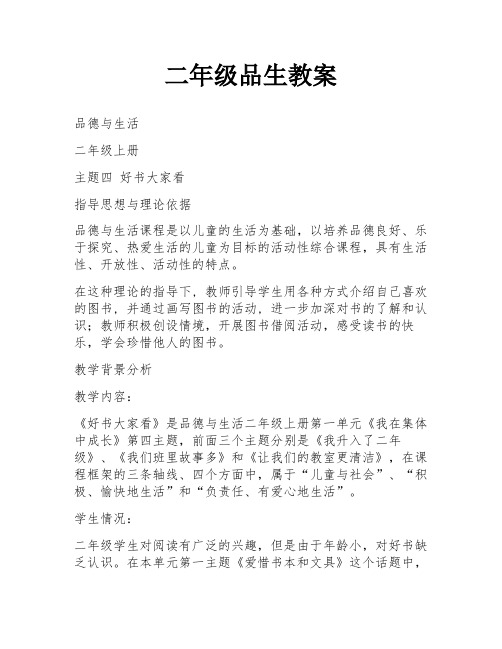 二年级品生教案

品德与生活

二年级上册

主题四 好书大家看

指导思想与理论依据

品德与生活课程是以儿童的生活为基础，以培养品德良好、乐于探究、热爱生活的儿童为目标的活动性综合课程，具有生活性、开放性、活动性的特点。

在这种理论的指导下，教师引导学生用各种方式介绍自己喜欢的图书，并通过画写图书的活动，进一步加深对书的了解和认识；教师积极创设情境，开展图书借阅活动，感受读书的快乐，学会珍惜他人的图书。

教学背景分析

教学内容：

《好书大家看》是品德与生活二年级上册第一单元《我在集体中成长》第四主题，前面三个主题分别是《我升入了二年级》、《我们班里故事多》和《让我们的教室更清洁》，在课程框架的三条轴线、四个方面中，属于“儿童与社会”、“积极、愉快地生活”和“负责任、有爱心地生活”。

学生情况：

二年级学生对阅读有广泛的兴趣，但是由于年龄小，对好书缺乏认识。在本单元第一主题《爱惜书本和文具》这个话题中，